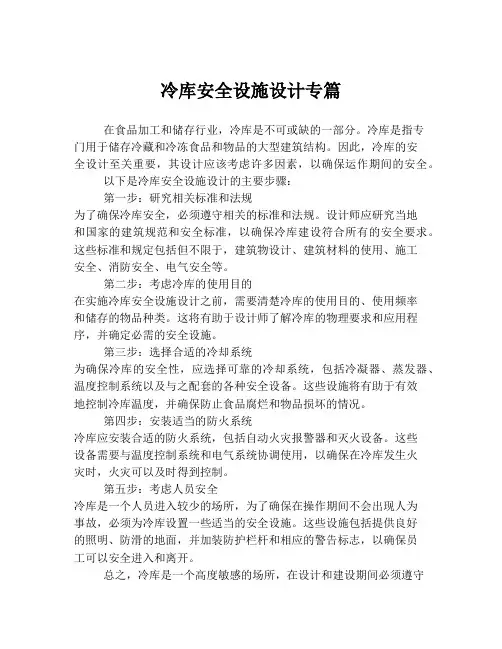 冷库安全设施设计专篇

在食品加工和储存行业，冷库是不可或缺的一部分。冷库是指专门用于储存冷藏和冷冻食品和物品的大型建筑结构。因此，冷库的安全设计至关重要，其设计应该考虑许多因素，以确保运作期间的安全。

以下是冷库安全设施设计的主要步骤：

第一步：研究相关标准和法规

为了确保冷库安全，必须遵守相关的标准和法规。设计师应研究当地和国家的建筑规范和安全标准，以确保冷库建设符合所有的安全要求。这些标准和规定包括但不限于，建筑物设计、建筑材料的使用、施工安全、消防安全、电气安全等。

第二步：考虑冷库的使用目的

在实施冷库安全设施设计之前，需要清楚冷库的使用目的、使用频率和储存的物品种类。这将有助于设计师了解冷库的物理要求和应用程序，并确定必需的安全设施。

第三步：选择合适的冷却系统

为确保冷库的安全性，应选择可靠的冷却系统，包括冷凝器、蒸发器、温度控制系统以及与之配套的各种安全设备。这些设施将有助于有效地控制冷库温度，并确保防止食品腐烂和物品损坏的情况。

第四步：安装适当的防火系统

冷库应安装合适的防火系统，包括自动火灾报警器和灭火设备。这些设备需要与温度控制系统和电气系统协调使用，以确保在冷库发生火灾时，火灾可以及时得到控制。

第五步：考虑人员安全

冷库是一个人员进入较少的场所，为了确保在操作期间不会出现人为事故，必须为冷库设置一些适当的安全设施。这些设施包括提供良好的照明、防滑的地面，并加装防护栏杆和相应的警告标志，以确保员工可以安全进入和离开。

总之，冷库是一个高度敏感的场所，在设计和建设期间必须遵守